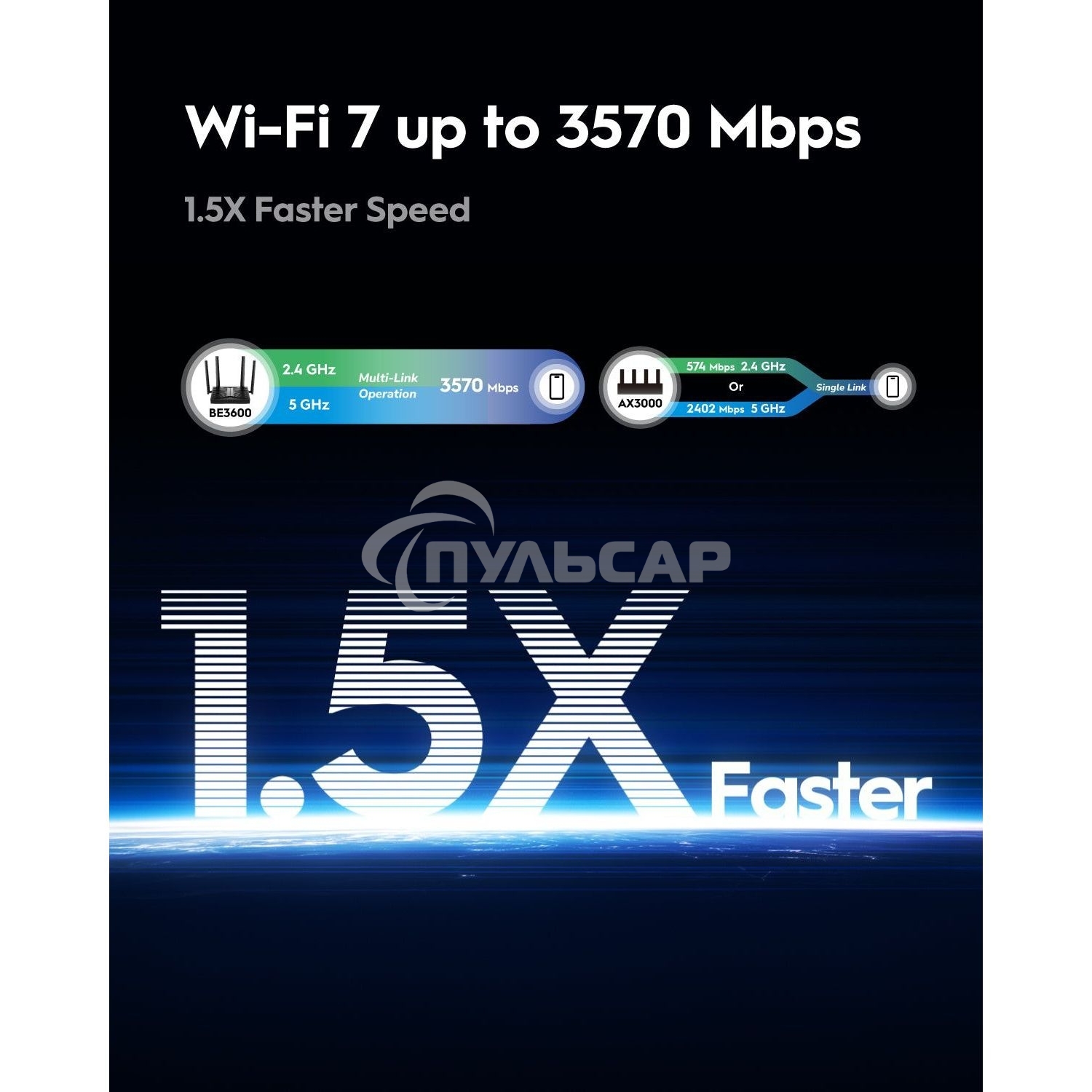 Wi-Fi 7 up to 3570 Mbps

1.5X Faster Speed

BE3600

2.4 GHz

5 GHz

Multi-Link Operation

3570 Mbps

AX3000

574 Mbps 2.4 GHz

Or

2402 Mbps 5 GHz

Single Link

ПУЛЬСАР

1.5X Faster